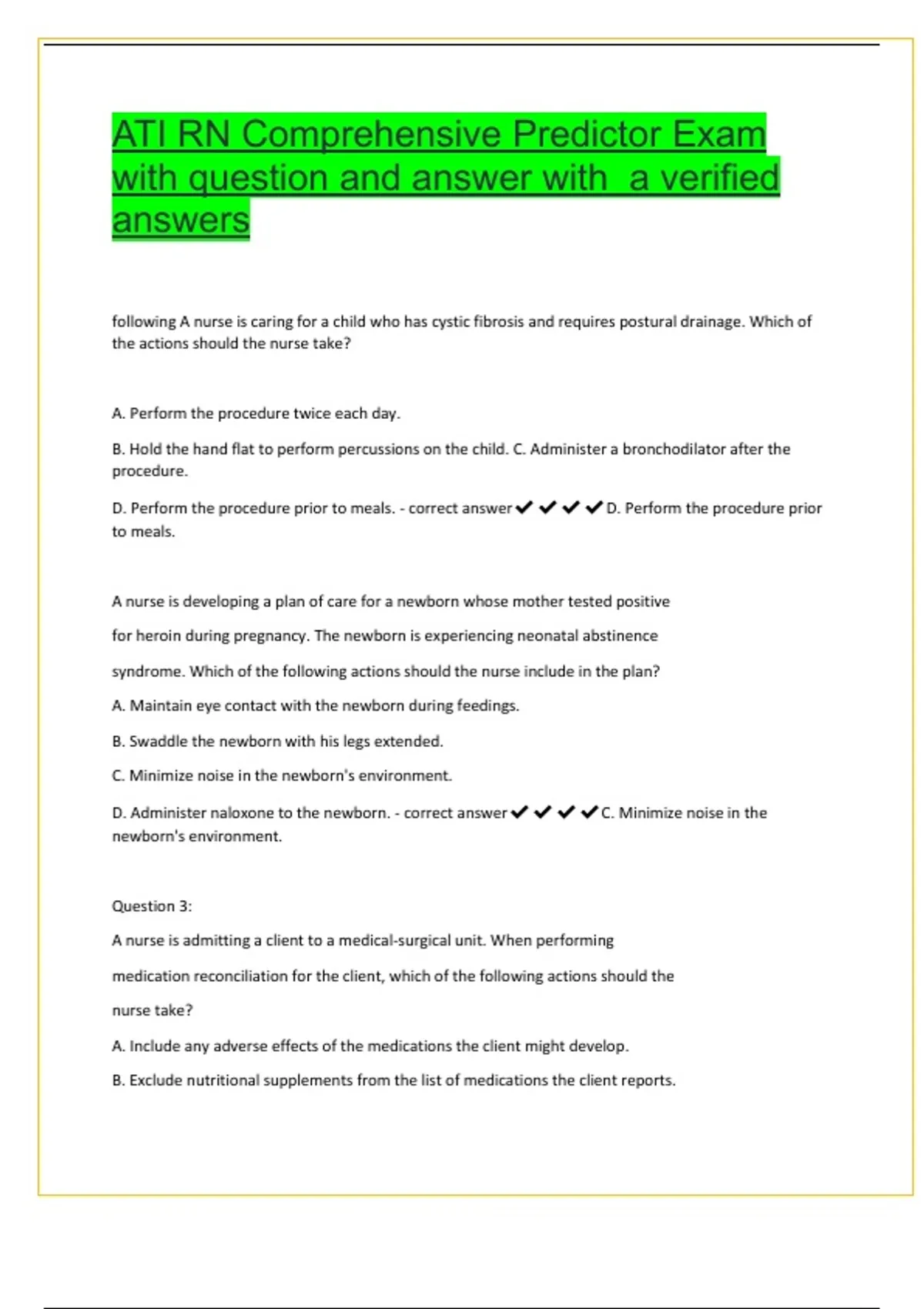 ATI RN Comprehensive Predictor Exam with question and answer with  a verified answers

following A nurse is caring for a child who has cystic fibrosis and requires postural drainage. Which of the actions should the nurse take?

A. Perform the procedure twice each day.

B. Hold the hand flat to perform percussions on the child. C. Administer a bronchodilator after the procedure.

D. Perform the procedure prior to meals. - correct answer ✔✔✔✔D. Perform the procedure prior to meals.

A nurse is developing a plan of care for a newborn whose mother tested positive for heroin during pregnancy. The newborn is experiencing neonatal abstinence syndrome. Which of the following actions should the nurse include in the plan?

A. Maintain eye contact with the newborn during feedings.

B. Swaddle the newborn with his legs extended.

C. Minimize noise in the newborn's environment.

D. Administer naloxone to the newborn. - correct answer ✔✔✔✔C. Minimize noise in the newborn's environment.

Question 3:

A nurse is admitting a client to a medical-surgical unit. When performing medication reconciliation for the client, which of the following actions should the nurse take?

A. Include any adverse effects of the medications the client might develop.

B. Exclude nutritional supplements from the list of medications the client reports.